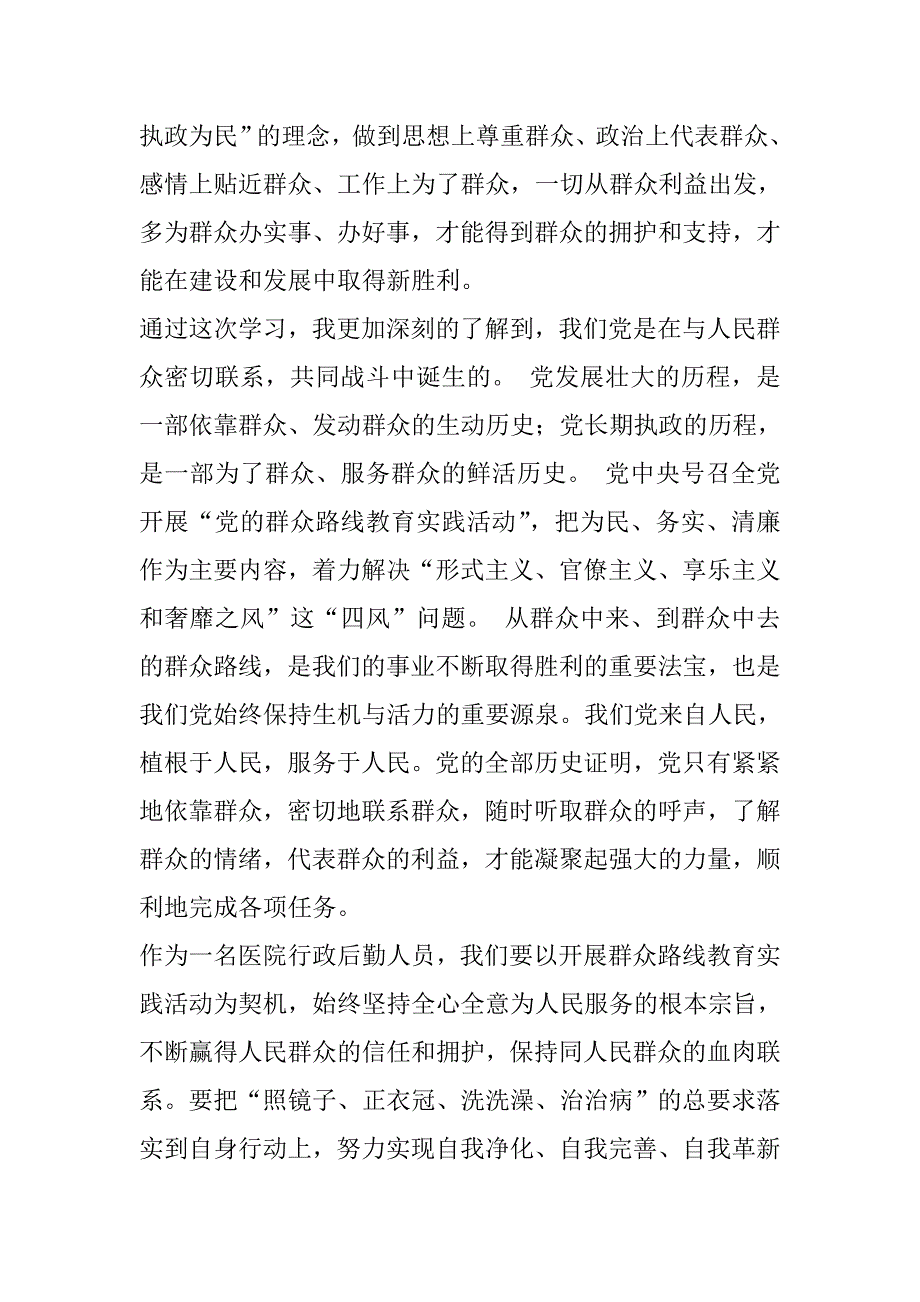 执政为民”的理念，做到思想上尊重群众、政治上代表群众、感情上贴近群众、工作上为了群众，一切从群众利益出发，多为群众办实事、办好事，才能得到群众的拥护和支持，才能在建设和发展中取得新胜利。

通过这次学习，我更加深刻的了解到，我们党是在与人民群众密切联系，共同战斗中诞生的。 党发展壮大的历程，是一部依靠群众、发动群众的生动历史；党长期执政的历程，是一部为了群众、服务群众的鲜活历史。 党中央号召全党开展“党的群众路线教育实践活动”，把为民、务实、清廉作为主要内容，着力解决“形式主义、官僚主义、享乐主义和奢靡之风”这“四风”问题。 从群众中来、到群众中去的群众路线，是我们的事业不断取得胜利的重要法宝，也是我们党始终保持生机与活力的重要源泉。我们党来自人民，植根于人民，服务于人民。党的全部历史证明，党只有紧紧地依靠群众，密切地联系群众，随时听取群众的呼声，了解群众的情绪，代表群众的利益，才能凝聚起强大的力量，顺利地完成各项任务。

作为一名医院行政后勤人员，我们要以开展群众路线教育实践活动为契机，始终坚持全心全意为人民服务的根本宗旨，不断赢得人民群众的信任和拥护，保持同人民群众的血肉联系。要把“照镜子、正衣冠、洗洗澡、治治病”的总要求落实到自身行动上，努力实现自我净化、自我完善、自我革新